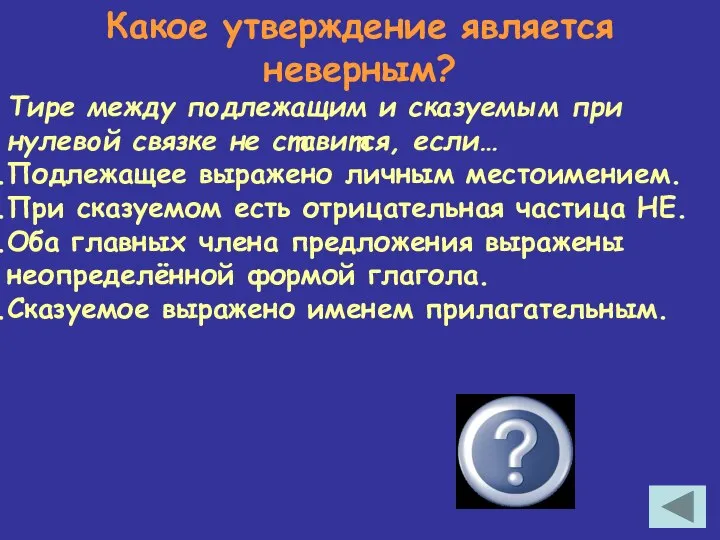 Какое утверждение является неверным?

Тире между подлежащим и сказуемым при нулевой связке не ставится, если…
.Подлежащее выражено личным местоимением.
.При сказуемом есть отрицательная частица НЕ.
.Оба главных члена предложения выражены неопределённой формой глагола.
.Сказуемое выражено именем прилагательным.

?